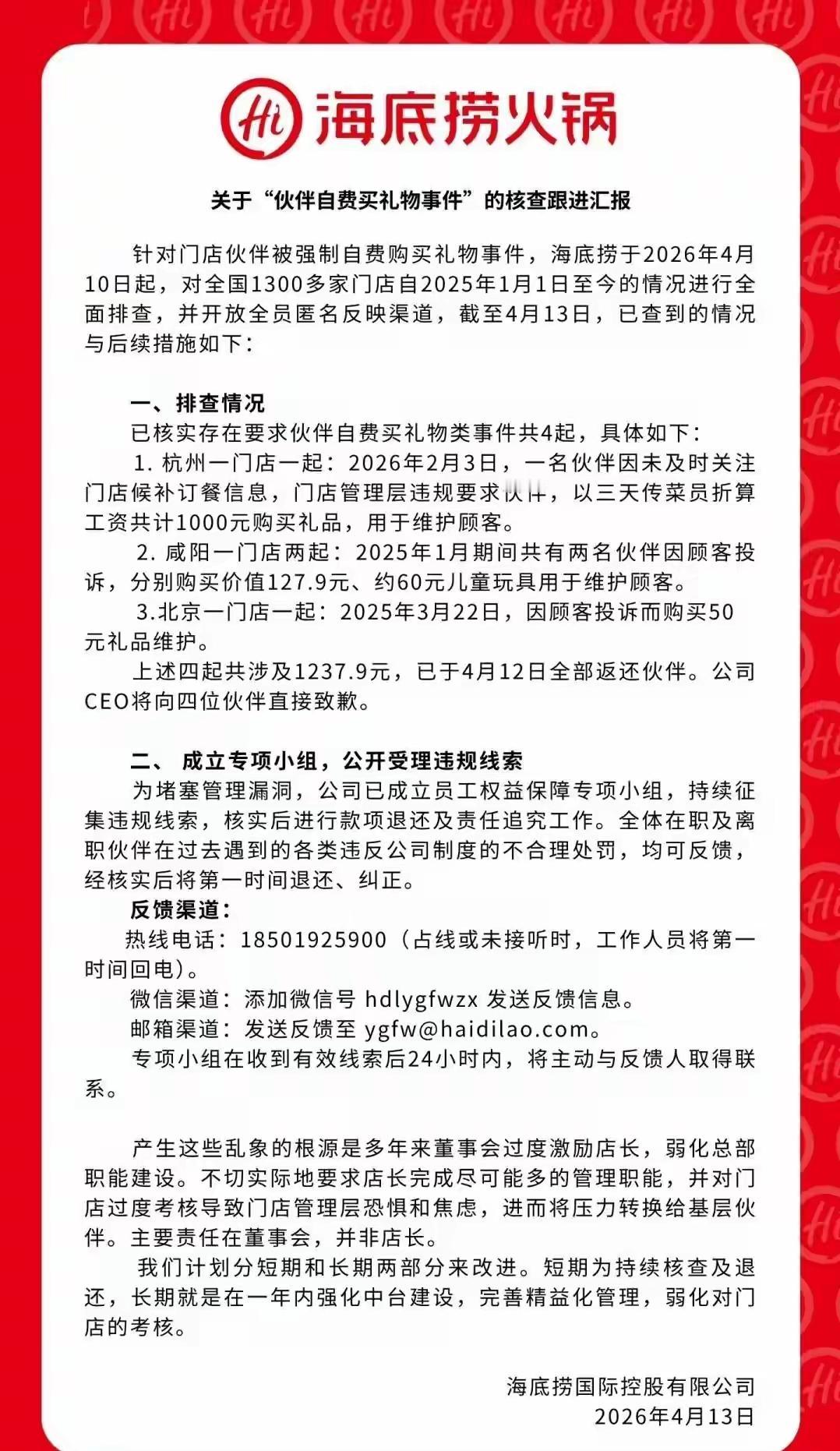 Hi 海底捞火锅

关于“伙伴自费买礼物事件”的核查跟进汇报

针对门店伙伴被强制自费购买礼物事件，海底捞于2026年4月10日起，对全国1300多家门店自2025年1月1日至今的情况进行全面排查，并开放全员匿名反映渠道，截至4月13日，已查到的情况与后续措施如下：

一、排查情况

已核实存在要求伙伴自费买礼物类事件共4起，具体如下：

1. 杭州一门店一起：2026年2月3日，一名伙伴因未及时关注门店候补订餐信息，门店管理层违规要求伙伴，以三天传菜员折算工资共计1000元购买礼品，用于维护顾客。

2. 咸阳一门店两起：2025年1月期间共有两名伙伴因顾客投诉，分别购买价值127.9元、约60元儿童玩具用于维护顾客。

3.北京一门店一起：2025年3月22日，因顾客投诉而购买50元礼品维护。

上述四起共涉及1237.9元，已于4月12日全部返还伙伴。公司CEO将向四位伙伴直接致歉。

二、 成立专项小组，公开受理违规线索

为堵塞管理漏洞，公司已成立员工权益保障专项小组，持续征集违规线索，核实后进行款项退还及责任追究工作。全体在职及离职伙伴在过去遇到的各类违反公司制度的不合理处罚，均可反馈，经核实后将第一时间退还、纠正。

反馈渠道：

热线电话：18501925900（占线或未接听时，工作人员将第一时间回电）。

微信渠道：添加微信号 hdlygfwzx 发送反馈信息。

邮箱渠道：发送反馈至 ygfw@haidilao.com。

专项小组在收到有效线索后24小时内，将主动与反馈人取得联系。

产生这些乱象的根源是多年来董事会过度激励店长，弱化总部职能建设。不切实际地要求店长完成尽可能多的管理职能，并对门店过度考核导致门店管理层恐惧和焦虑，进而将压力转换给基层伙伴。主要责任在董事会，并非店长。

我们计划分短期和长期两部分来改进。短期为持续核查及退还，长期就是在一年内强化中台建设，完善精益化管理，弱化对门店的考核。

海底捞国际控股有限公司
2026年4月13日